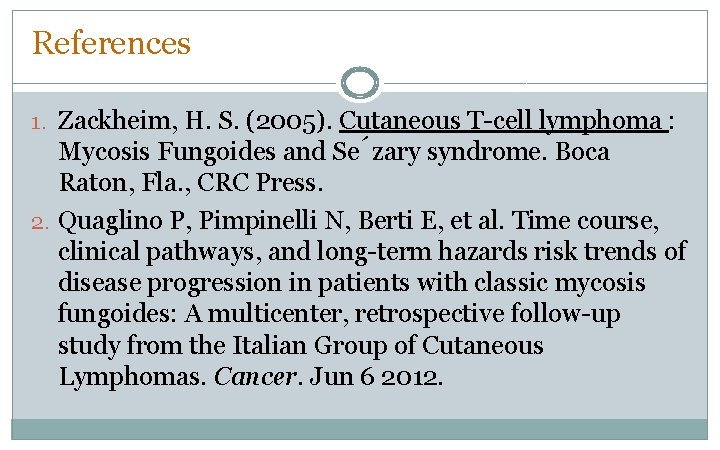 References

1. Zackheim, H. S. (2005). Cutaneous T-cell lymphoma : Mycosis Fungoides and Se´zary syndrome. Boca Raton, Fla., CRC Press.

2. Quaglino P, Pimpinelli N, Berti E, et al. Time course, clinical pathways, and long-term hazards risk trends of disease progression in patients with classic mycosis fungoides: A multicenter, retrospective follow-up study from the Italian Group of Cutaneous Lymphomas. Cancer. Jun 6 2012.